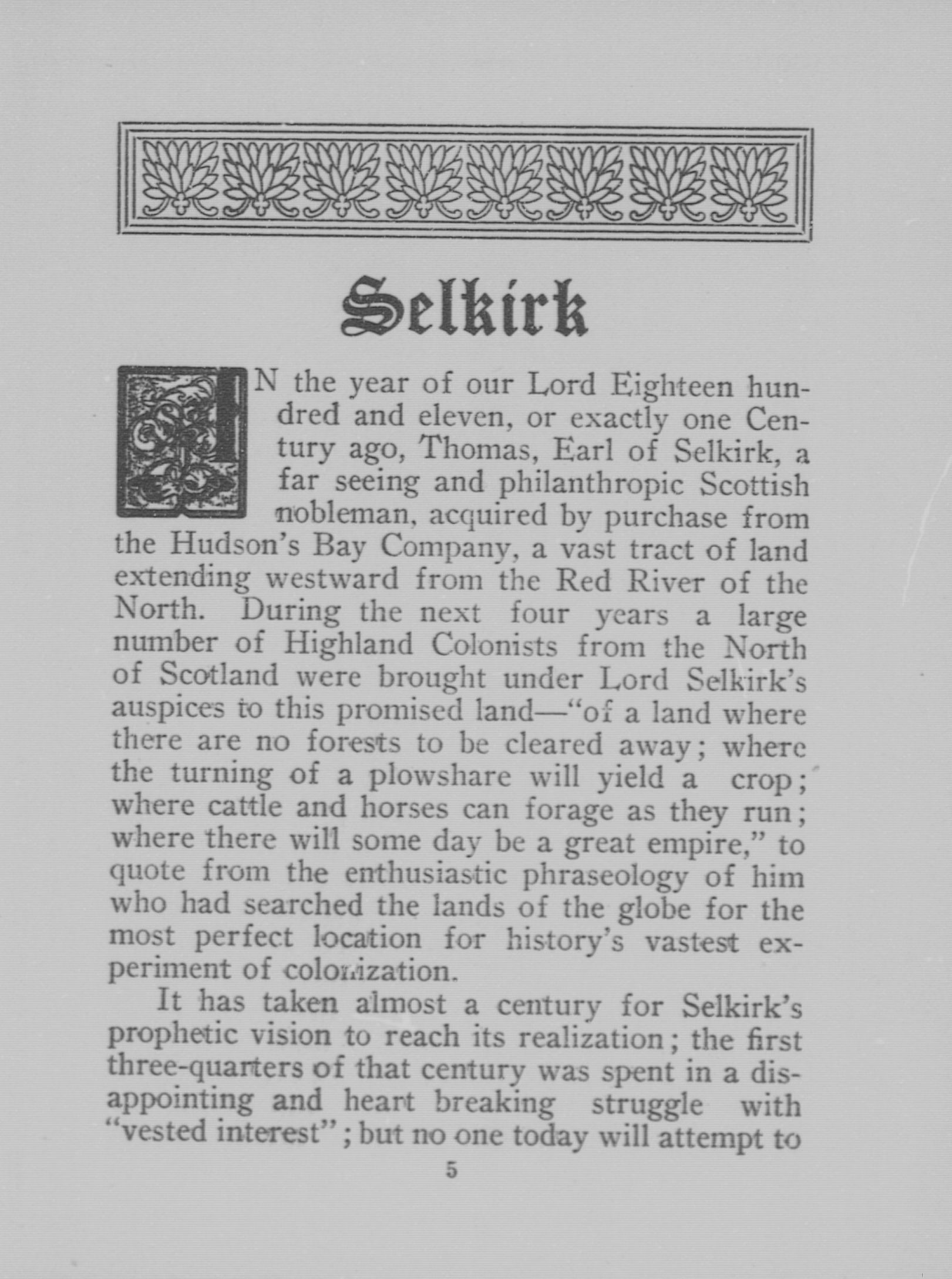 Selkirk

IN the year of our Lord Eighteen hundred and eleven, or exactly one Century ago, Thomas, Earl of Selkirk, a far seeing and philanthropic Scottish nobleman, acquired by purchase from the Hudson's Bay Company, a vast tract of land extending westward from the Red River of the North. During the next four years a large number of Highland Colonists from the North of Scotland were brought under Lord Selkirk's auspices to this promised land—"of a land where there are no forests to be cleared away; where the turning of a plowshare will yield a crop; where cattle and horses can forage as they run; where there will some day be a great empire," to quote from the enthusiastic phraseology of him who had searched the lands of the globe for the most perfect location for history's vastest experiment of colonization.

It has taken almost a century for Selkirk's prophetic vision to reach its realization; the first three-quarters of that century was spent in a disappointing and heart breaking struggle with "vested interest"; but no one today will attempt to

5